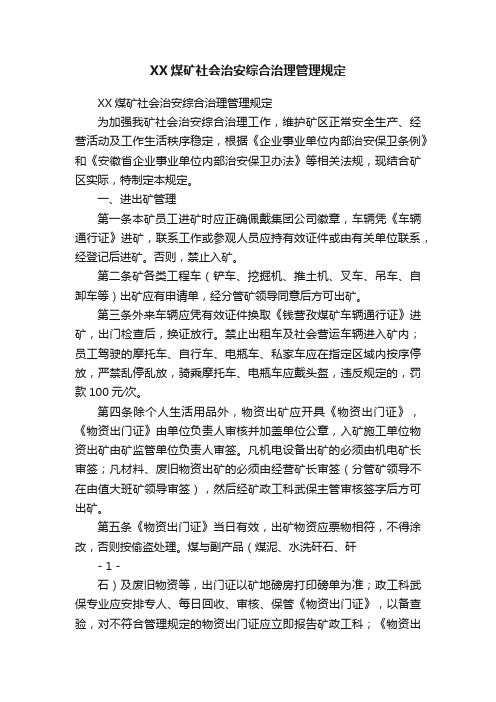 XX 煤矿社会治安综合治理管理规定

XX 煤矿社会治安综合治理管理规定

为加强我矿社会治安综合治理工作，维护矿区正常安全生产、经营活动及工作生活秩序稳定，根据《企业事业单位内部治安保卫条例》和《安徽省企业事业单位内部治安保卫办法》等相关法规，现结合矿区实际，特制定本规定。

一、进出矿管理

第一条本矿员工进矿时应正确佩戴集团公司徽章，车辆凭《车辆通行证》进矿，联系工作或参观人员应持有效证件或由有关单位联系，经登记后进矿。否则，禁止入矿。

第二条矿各类工程车（铲车、挖掘机、推土机、叉车、吊车、自卸车等）出矿应有申请单，经分管矿领导同意后方可出矿。

第三条外来车辆应凭有效证件换取《钱营孜煤矿车辆通行证》进矿，出门检查后，换证放行。禁止出租车及社会营运车辆进入矿内；员工驾驶的摩托车、自行车、电瓶车、私家车应在指定区域内按序停放，严禁乱停乱放，骑乘摩托车、电瓶车应戴头盔，违反规定的，罚款 100 元/次。

第四条除个人生活用品外，物资出矿应开具《物资出门证》，《物资出门证》由单位负责人审核并加盖单位公章，入矿施工单位物资出矿由矿监管单位负责人审签。凡机电设备出矿的必须由机电矿长审签；凡材料、废旧物资出矿的必须由经营矿长审签（分管矿领导不在由值大班矿领导审签），然后经矿政工科武保主管审核签字后方可出矿。

第五条《物资出门证》当日有效，出矿物资应票物相符，不得涂改，否则按偷盗处理。煤与副产品（煤泥、水洗矸石、矸

- 1 -

石）及废旧物资等，出门证以矿地磅房打印磅单为准；政工科武保专业应安排专人、每日回收、审核、保管《物资出门证》，以备查验，对不符合管理规定的物资出门证应立即报告矿政工科；《物资出